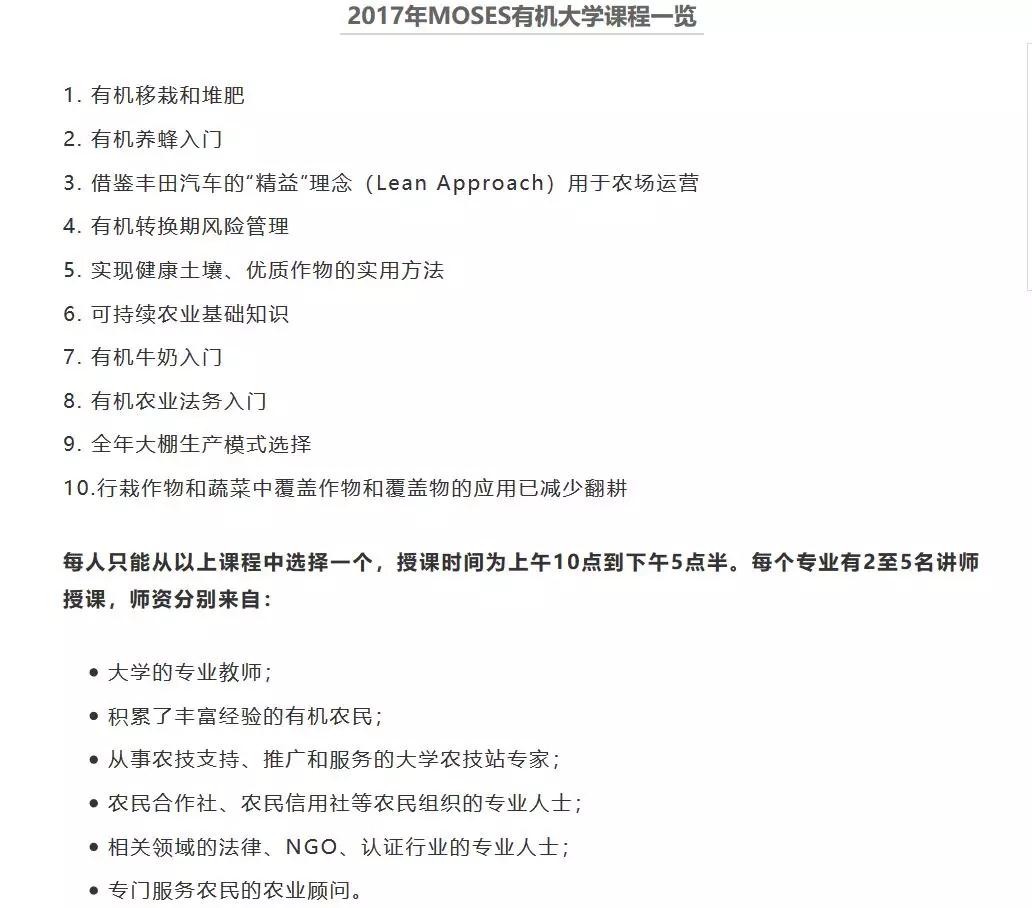 2017年MOSES有机大学课程一览

1. 有机移栽和堆肥
2. 有机养蜂入门
3. 借鉴丰田汽车的“精益”理念（Lean Approach）用于农场运营
4. 有机转换期风险管理
5. 实现健康土壤、优质作物的实用方法
6. 可持续农业基础知识
7. 有机牛奶入门
8. 有机农业法务入门
9. 全年大棚生产模式选择
10.行栽作物和蔬菜中覆盖作物和覆盖物的应用已减少翻耕

每人只能从以上课程中选择一个，授课时间为上午10点到下午5点半。每个专业有2至5名讲师授课，师资分别来自：

• 大学的专业教师；
• 积累了丰富经验的有机农民；
• 从事农技支持、推广和服务的大学农技站专家；
• 农民合作社、农民信用社等农民组织的专业人士；
• 相关领域的法律、NGO、认证行业的专业人士；
• 专门服务农民的农业顾问。